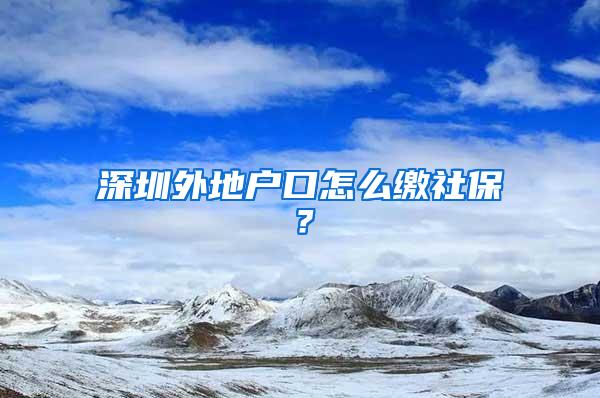 深圳外地户口怎么缴社保？